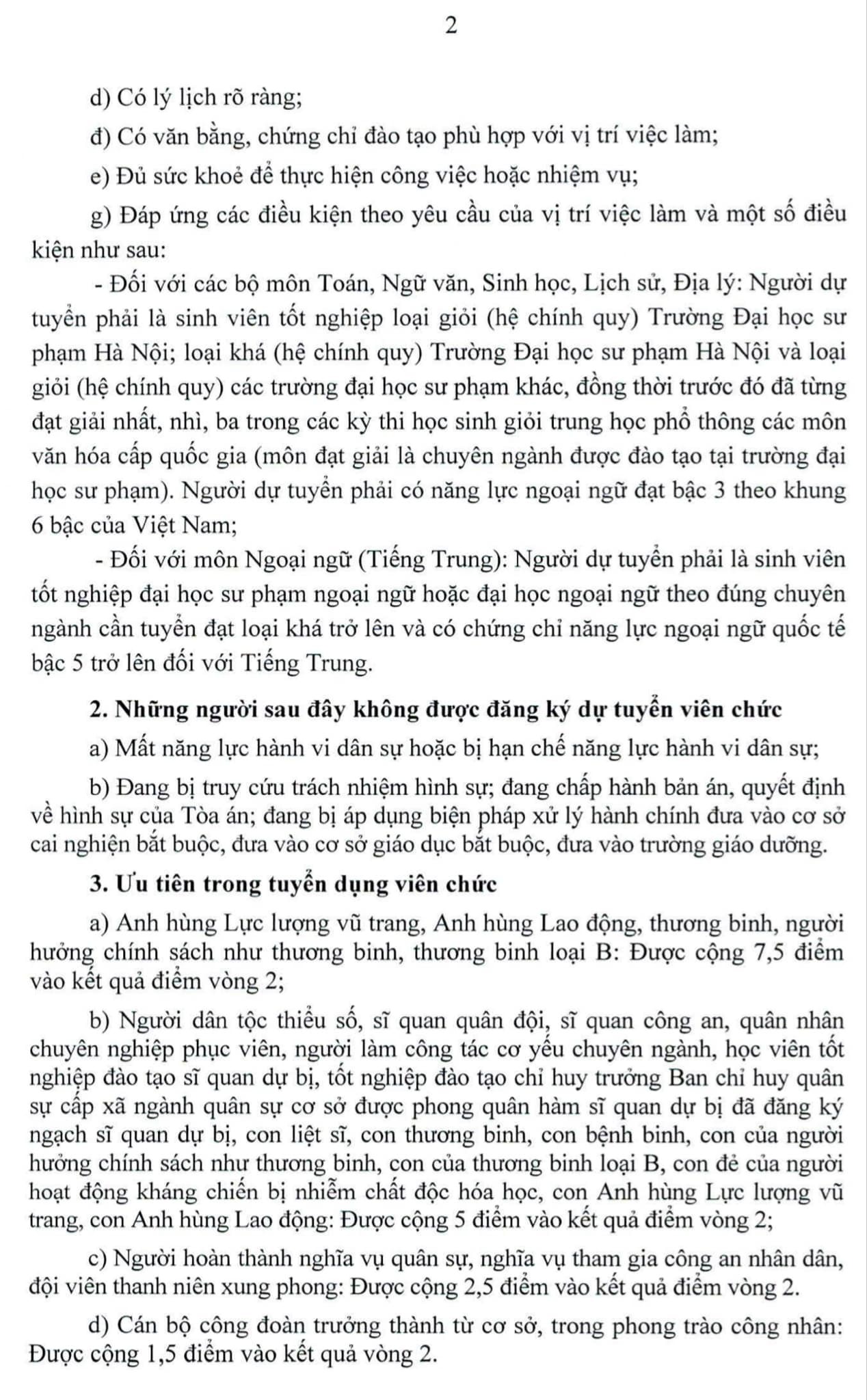 2

d) Có lý lịch rõ ràng;

đ) Có văn bằng, chứng chỉ đào tạo phù hợp với vị trí việc làm;

e) Đủ sức khoẻ để thực hiện công việc hoặc nhiệm vụ;

g) Đáp ứng các điều kiện theo yêu cầu của vị trí việc làm và một số điều kiện như sau:

- Đối với các bộ môn Toán, Ngữ văn, Sinh học, Lịch sử, Địa lý: Người dự tuyển phải là sinh viên tốt nghiệp loại giỏi (hệ chính quy) Trường Đại học sư phạm Hà Nội; loại khá (hệ chính quy) Trường Đại học sư phạm Hà Nội và loại giỏi (hệ chính quy) các trường đại học sư phạm khác, đồng thời trước đó đã từng đạt giải nhất, nhì, ba trong các kỳ thi học sinh giỏi trung học phổ thông các môn văn hóa cấp quốc gia (môn đạt giải là chuyên ngành được đào tạo tại trường đại học sư phạm). Người dự tuyển phải có năng lực ngoại ngữ đạt bậc 3 theo khung 6 bậc của Việt Nam;

- Đối với môn Ngoại ngữ (Tiếng Trung): Người dự tuyển phải là sinh viên tốt nghiệp đại học sư phạm ngoại ngữ hoặc đại học ngoại ngữ theo đúng chuyên ngành cần tuyển đạt loại khá trở lên và có chứng chỉ năng lực ngoại ngữ quốc tế bậc 5 trở lên đối với Tiếng Trung.

2. Những người sau đây không được đăng ký dự tuyển viên chức

a) Mất năng lực hành vi dân sự hoặc bị hạn chế năng lực hành vi dân sự;

b) Đang bị truy cứu trách nhiệm hình sự; đang chấp hành bản án, quyết định về hình sự của Tòa án; đang bị áp dụng biện pháp xử lý hành chính đưa vào cơ sở cai nghiện bắt buộc, đưa vào cơ sở giáo dục bắt buộc, đưa vào trường giáo dưỡng.

3. Ưu tiên trong tuyển dụng viên chức

a) Anh hùng Lực lượng vũ trang, Anh hùng Lao động, thương binh, người hưởng chính sách như thương binh, thương binh loại B: Được cộng 7,5 điểm vào kết quả điểm vòng 2;

b) Người dân tộc thiểu số, sĩ quan quân đội, sĩ quan công an, quân nhân chuyên nghiệp phục viên, người làm công tác cơ yếu chuyên ngành, học viên tốt nghiệp đào tạo sĩ quan dự bị, tốt nghiệp đào tạo chỉ huy trưởng Ban chỉ huy quân sự cấp xã ngành quân sự cơ sở được phong quân hàm sĩ quan dự bị đã đăng ký ngạch sĩ quan dự bị, con liệt sĩ, con thương binh, con bệnh binh, con của người hưởng chính sách như thương binh, con của thương binh loại B, con đẻ của người hoạt động kháng chiến bị nhiễm chất độc hóa học, con Anh hùng Lực lượng vũ trang, con Anh hùng Lao động: Được cộng 5 điểm vào kết quả điểm vòng 2;

c) Người hoàn thành nghĩa vụ quân sự, nghĩa vụ tham gia công an nhân dân, đội viên thanh niên xung phong: Được cộng 2,5 điểm vào kết quả điểm vòng 2.

d) Cán bộ công đoàn trưởng thành từ cơ sở, trong phong trào công nhân: Được cộng 1,5 điểm vào kết quả vòng 2.